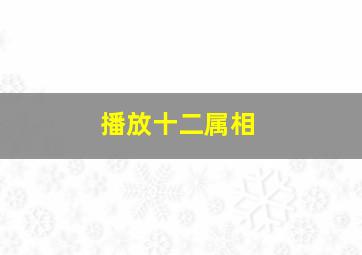 播放十二属相